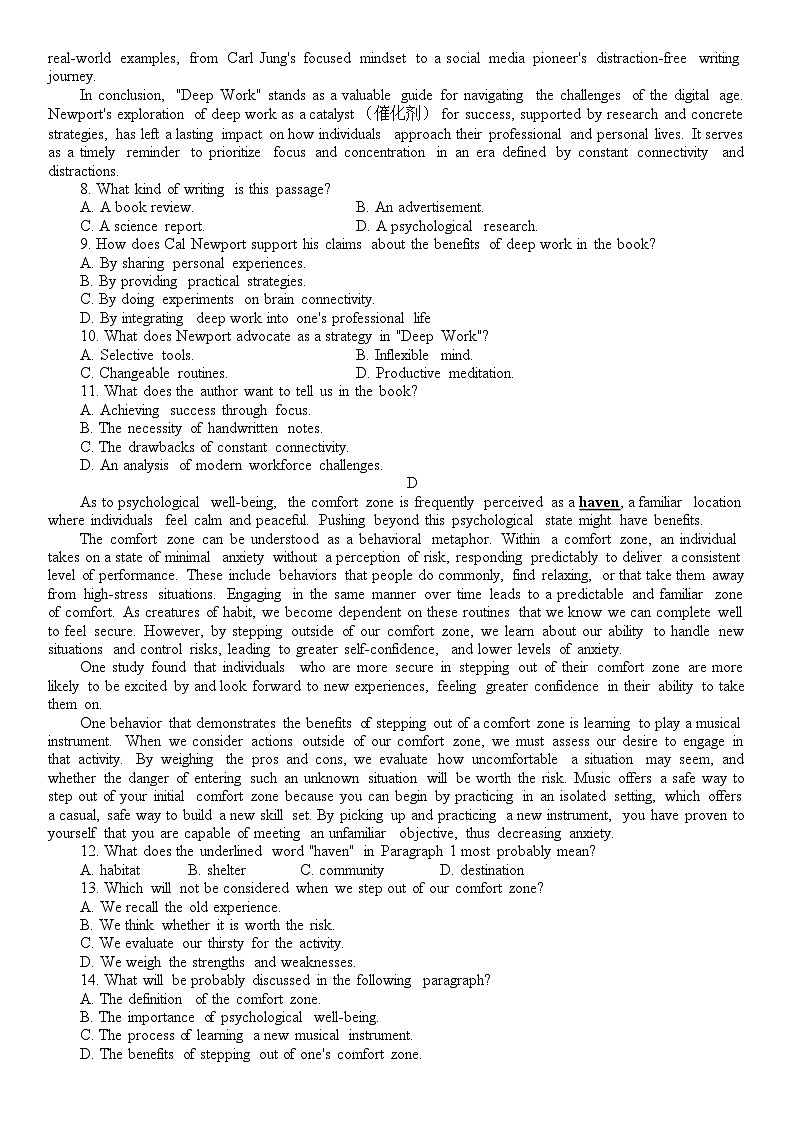 real-world examples, from Carl Jung's focused mindset to a social media pioneer's distraction-free writing journey.

In conclusion, "Deep Work" stands as a valuable guide for navigating the challenges of the digital age. Newport's exploration of deep work as a catalyst （催化剂） for success, supported by research and concrete strategies, has left a lasting impact on how individuals approach their professional and personal lives. It serves as a timely reminder to prioritize focus and concentration in an era defined by constant connectivity and distractions.

8. What kind of writing is this passage?
A. A book review.
B. An advertisement.
C. A science report.
D. A psychological research.
9. How does Cal Newport support his claims about the benefits of deep work in the book?
A. By sharing personal experiences.
B. By providing practical strategies.
C. By doing experiments on brain connectivity.
D. By integrating deep work into one's professional life
10. What does Newport advocate as a strategy in "Deep Work"?
A. Selective tools.
B. Inflexible mind.
C. Changeable routines.
D. Productive meditation.
11. What does the author want to tell us in the book?
A. Achieving success through focus.
B. The necessity of handwritten notes.
C. The drawbacks of constant connectivity.
D. An analysis of modern workforce challenges.

D

As to psychological well-being, the comfort zone is frequently perceived as a haven, a familiar location where individuals feel calm and peaceful. Pushing beyond this psychological state might have benefits.

The comfort zone can be understood as a behavioral metaphor. Within a comfort zone, an individual takes on a state of minimal anxiety without a perception of risk, responding predictably to deliver a consistent level of performance. These include behaviors that people do commonly, find relaxing, or that take them away from high-stress situations. Engaging in the same manner over time leads to a predictable and familiar zone of comfort. As creatures of habit, we become dependent on these routines that we know we can complete well to feel secure. However, by stepping outside of our comfort zone, we learn about our ability to handle new situations and control risks, leading to greater self-confidence, and lower levels of anxiety.

One study found that individuals who are more secure in stepping out of their comfort zone are more likely to be excited by and look forward to new experiences, feeling greater confidence in their ability to take them on.

One behavior that demonstrates the benefits of stepping out of a comfort zone is learning to play a musical instrument. When we consider actions outside of our comfort zone, we must assess our desire to engage in that activity. By weighing the pros and cons, we evaluate how uncomfortable a situation may seem, and whether the danger of entering such an unknown situation will be worth the risk. Music offers a safe way to step out of your initial comfort zone because you can begin by practicing in an isolated setting, which offers a casual, safe way to build a new skill set. By picking up and practicing a new instrument, you have proven to yourself that you are capable of meeting an unfamiliar objective, thus decreasing anxiety.

12. What does the underlined word "haven" in Paragraph 1 most probably mean?
A. habitat B. shelter C. community D. destination
13. Which will not be considered when we step out of our comfort zone?
A. We recall the old experience.
B. We think whether it is worth the risk.
C. We evaluate our thirsty for the activity.
D. We weigh the strengths and weaknesses.
14. What will be probably discussed in the following paragraph?
A. The definition of the comfort zone.
B. The importance of psychological well-being.
C. The process of learning a new musical instrument.
D. The benefits of stepping out of one's comfort zone.